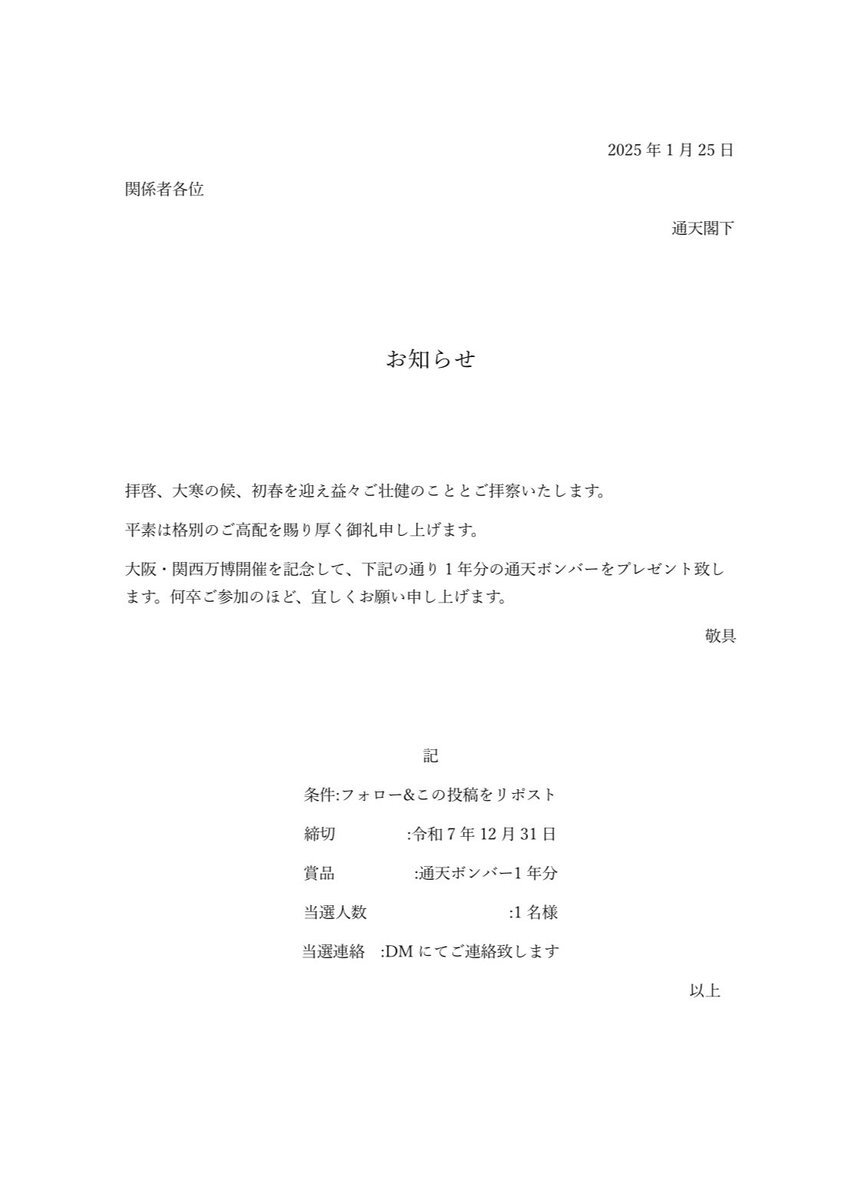 2025 年 1 月 25 日

関係者各位

通天閣下

お知らせ

拝啓、大寒の候、初春を迎え益々ご壮健のこととご拝察いたします。

平素は格別のご高配を賜り厚く御礼申し上げます。

大阪・関西万博開催を記念して、下記の通り 1 年分の通天ボンバーをプレゼント致します。何卒ご参加のほど、宜しくお願い申し上げます。

敬具

記

条件:フォロー&この投稿をリポスト

締切 :令和 7 年 12 月 31 日

賞品 :通天ボンバー1 年分

当選人数 :1 名様

当選連絡 :DM にてご連絡致します

以上